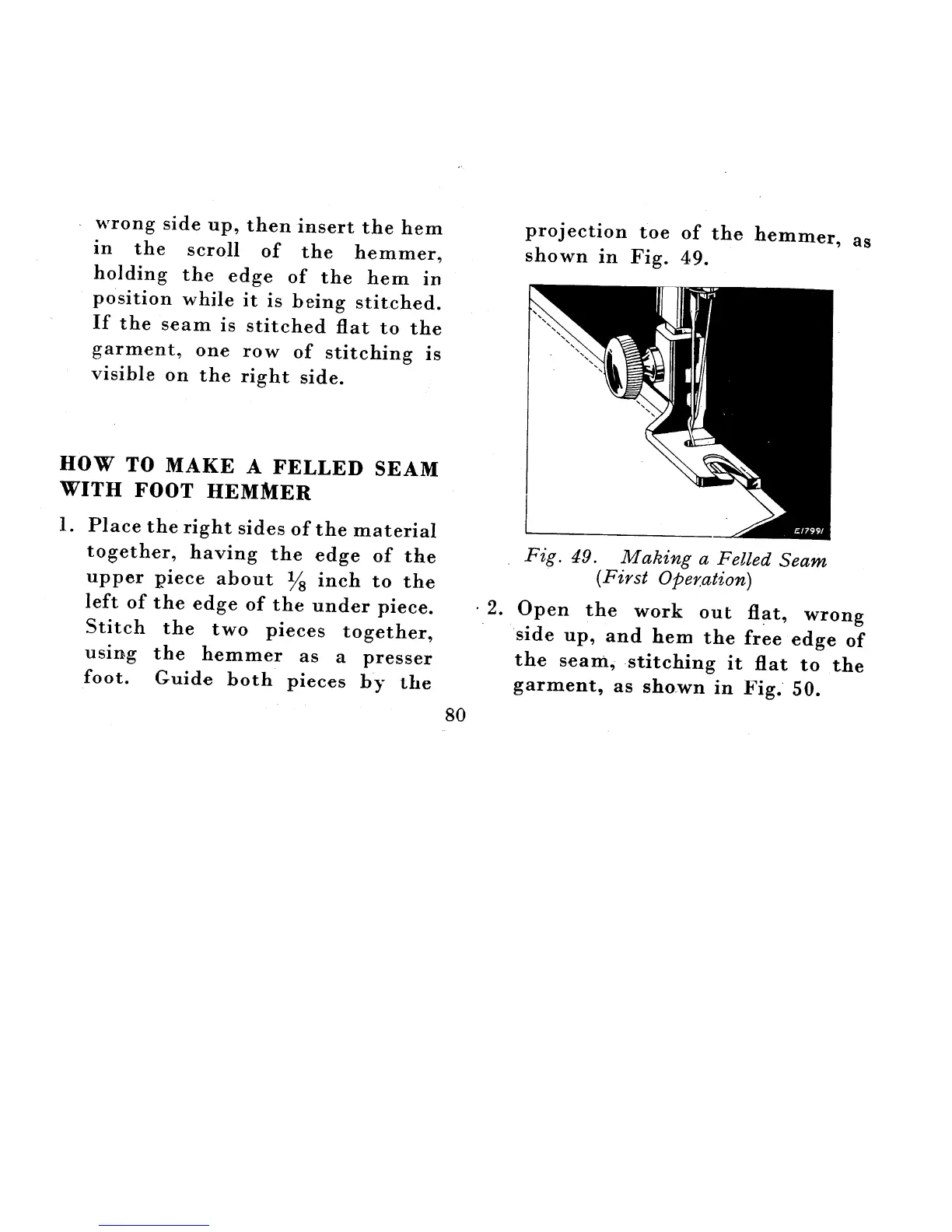 wrong side up, then insert the hem in the scroll of the hemmer, holding the edge of the hem in position while it is being stitched. If the seam is stitched flat to the garment, one row of stitching is visible on the right side.

HOW TO MAKE A FELLED SEAM WITH FOOT HEMMER

1. Place the right sides of the material together, having the edge of the upper piece about $\frac{1}{8}$ inch to the left of the edge of the under piece. Stitch the two pieces together, using the hemmer as a presser foot. Guide both pieces by the projection toe of the hemmer, as shown in Fig. 49.

E17991

Fig. 49. Making a Felled Seam (First Operation)

2. Open the work out flat, wrong side up, and hem the free edge of the seam, stitching it flat to the garment, as shown in Fig. 50.

80